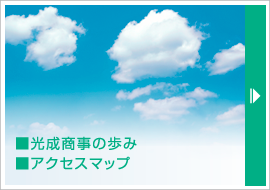 ■光成商事の歩み
■アクセスマップ